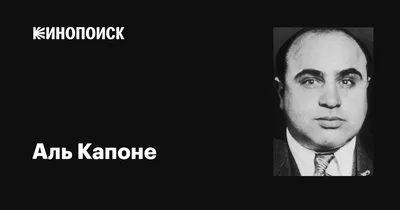 КИНОПОИСК

Аль Капоне